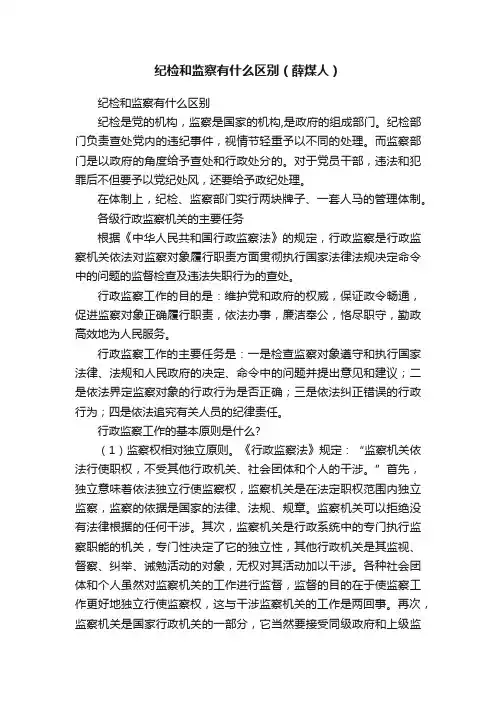 纪检和监察有什么区别（薛煤人）

纪检和监察有什么区别

纪检是党的机构，监察是国家的机构,是政府的组成部门。纪检部门负责查处党内的违纪事件，视情节轻重予以不同的处理。而监察部门是以政府的角度给予查处和行政处分的。对于党员干部，违法和犯罪后不但要予以党纪处风，还要给予政纪处理。

在体制上，纪检、监察部门实行两块牌子、一套人马的管理体制。

各级行政监察机关的主要任务

根据《中华人民共和国行政监察法》的规定，行政监察是行政监察机关依法对监察对象履行职责方面贯彻执行国家法律法规决定命令中的问题的监督检查及违法失职行为的查处。

行政监察工作的目的是：维护党和政府的权威，保证政令畅通，促进监察对象正确履行职责，依法办事，廉洁奉公，恪尽职守，勤政高效地为人民服务。

行政监察工作的主要任务是：一是检查监察对象遵守和执行国家法律、法规和人民政府的决定、命令中的问题并提出意见和建议；二是依法界定监察对象的行政行为是否正确；三是依法纠正错误的行政行为；四是依法追究有关人员的纪律责任。

行政监察工作的基本原则是什么?

（1）监察权相对独立原则。《行政监察法》规定：“监察机关依法行使职权，不受其他行政机关、社会团体和个人的干涉。”首先，独立意味着依法独立行使监察权，监察机关是在法定职权范围内独立监察，监察的依据是国家的法律、法规、规章。监察机关可以拒绝没有法律根据的任何干涉。其次，监察机关是行政系统中的专门执行监察职能的机关，专门性决定了它的独立性，其他行政机关是其监视、督察、纠举、诫勉活动的对象，无权对其活动加以干涉。各种社会团体和个人虽然对监察机关的工作进行监督，监督的目的在于使监察工作更好地独立行使监察权，这与干涉监察机关的工作是两回事。再次，监察机关是国家行政机关的一部分，它当然要接受同级政府和上级监